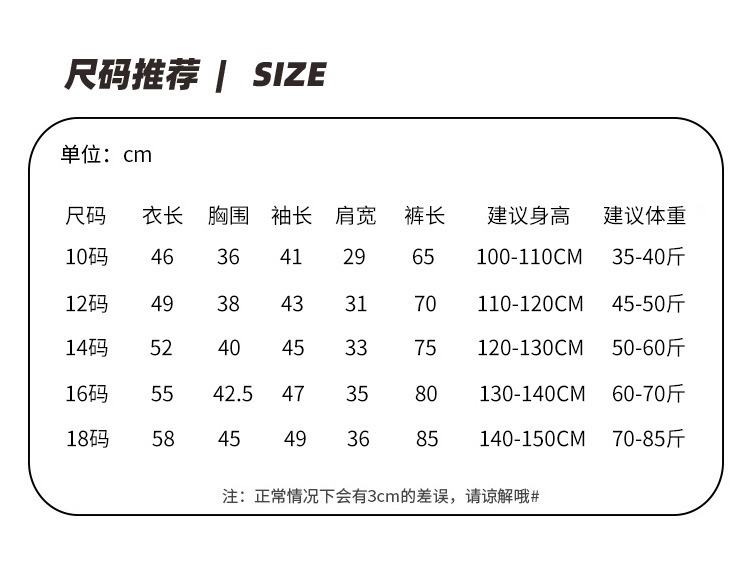 尺码推荐 | SIZE

单位：cm

| 尺码 | 衣长 | 胸围 | 袖长 | 肩宽 | 裤长 | 建议身高 | 建议体重 |
|---|---|---|---|---|---|---|---|
| 10码 | 46 | 36 | 41 | 29 | 65 | 100-110CM | 35-40斤 |
| 12码 | 49 | 38 | 43 | 31 | 70 | 110-120CM | 45-50斤 |
| 14码 | 52 | 40 | 45 | 33 | 75 | 120-130CM | 50-60斤 |
| 16码 | 55 | 42.5 | 47 | 35 | 80 | 130-140CM | 60-70斤 |
| 18码 | 58 | 45 | 49 | 36 | 85 | 140-150CM | 70-85斤 |

注：正常情况下会有3cm的差误，请谅解哦#